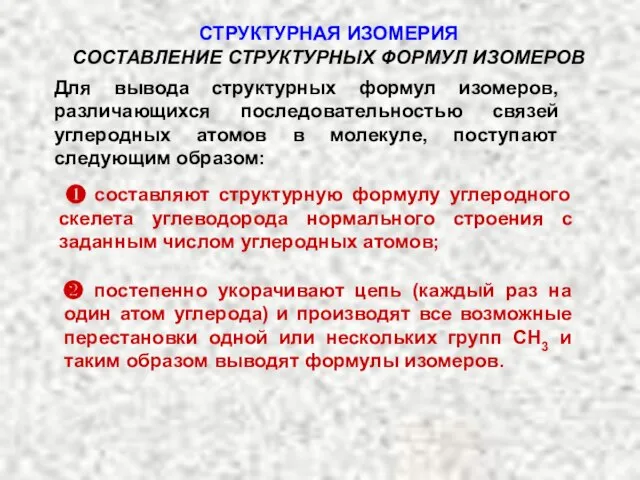 СТРУКТУРНАЯ ИЗОМЕРИЯ
СОСТАВЛЕНИЕ СТРУКТУРНЫХ ФОРМУЛ ИЗОМЕРОВ

Для вывода структурных формул изомеров, различающихся последовательностью связей углеродных атомов в молекуле, поступают следующим образом:

❶ составляют структурную формулу углеродного скелета углеводорода нормального строения с заданным числом углеродных атомов;

❷ постепенно укорачивают цепь (каждый раз на один атом углерода) и производят все возможные перестановки одной или нескольких групп $CH_3$ и таким образом выводят формулы изомеров.